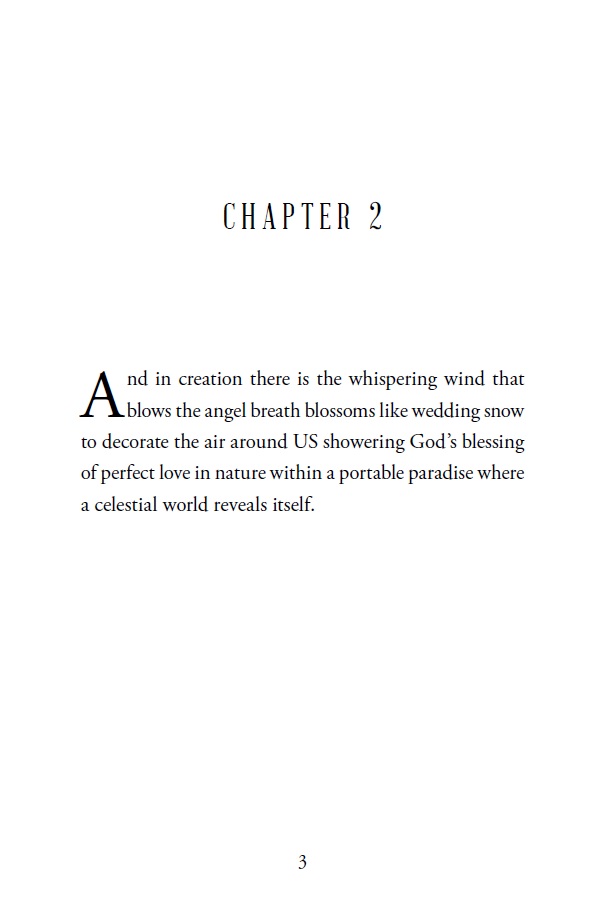 CHAPTER 2

And in creation there is the whispering wind that blows the angel breath blossoms like wedding snow to decorate the air around US showering God's blessing of perfect love in nature within a portable paradise where a celestial world reveals itself.

3